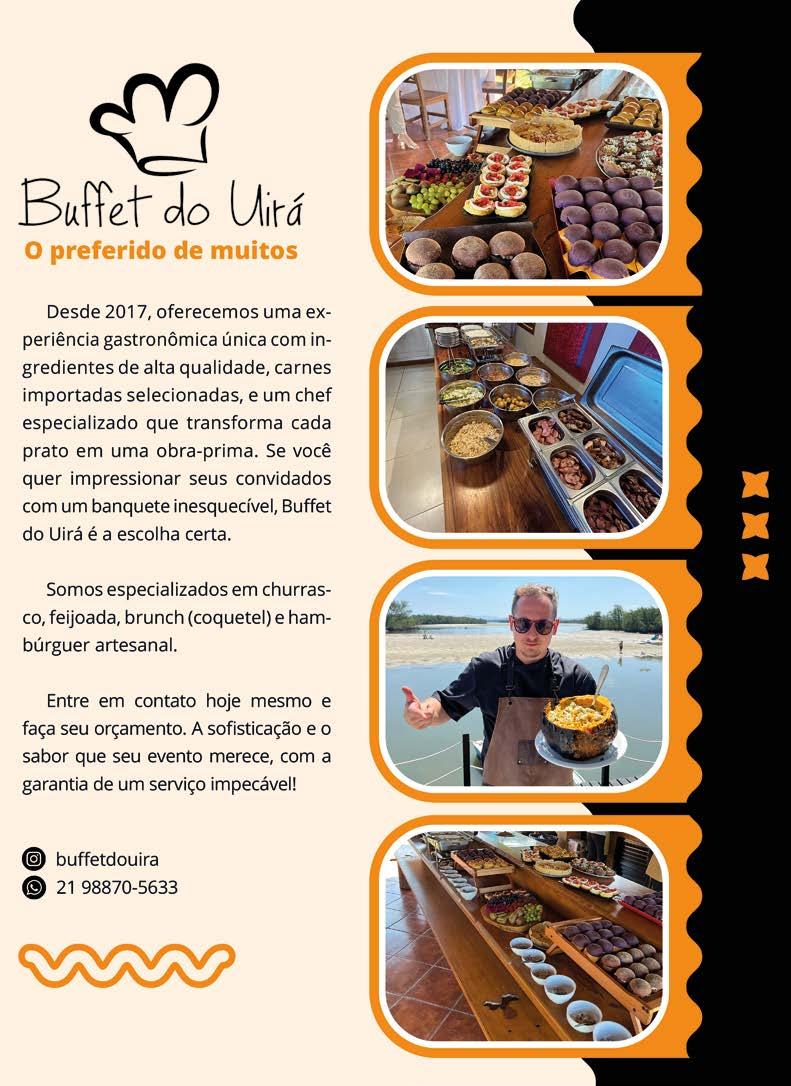 Buffet do Uirá
O preferido de muitos

Desde 2017, oferecemos uma experiência gastronômica única com ingredientes de alta qualidade, carnes importadas selecionadas, e um chef especializado que transforma cada prato em uma obra-prima. Se você quer impressionar seus convidados com um banquete inesquecível, Buffet do Uirá é a escolha certa.

Somos especializados em churrasco, feijoada, brunch (coquetel) e hambúrguer artesanal.

Entre em contato hoje mesmo e faça seu orçamento. A sofisticação e o sabor que seu evento merece, com a garantia de um serviço impecável!

buffetdouira
21 98870-5633